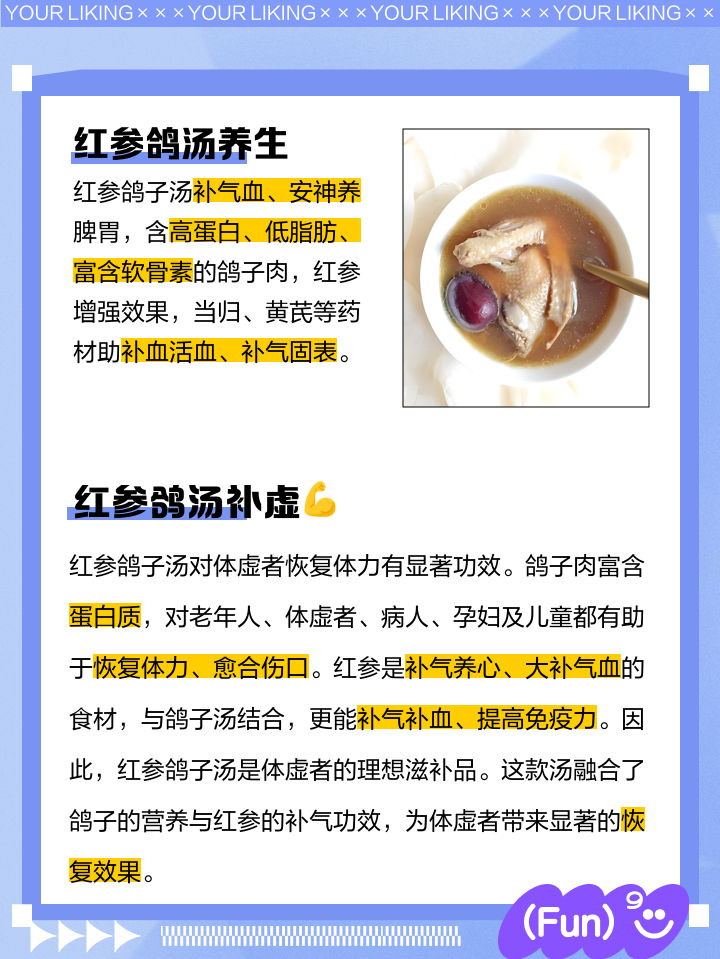 YOUR LIKING × × × YOUR LIKING × × × YOUR LIKING × × × YOUR LIKING × ×

红参鸽汤养生

红参鸽子汤补气血、安神养脾胃，含高蛋白、低脂肪、富含软骨素的鸽子肉，红参增强效果，当归、黄芪等药材助补血活血、补气固表。

红参鸽汤补虚💪

红参鸽子汤对体虚者恢复体力有显著功效。鸽子肉富含蛋白质，对老年人、体虚者、病人、孕妇及儿童都有助于恢复体力、愈合伤口。红参是补气养心、大补气血的食材，与鸽子汤结合，更能补气补血、提高免疫力。因此，红参鸽子汤是体虚者的理想滋补品。这款汤融合了鸽子的营养与红参的补气功效，为体虚者带来显著的恢复效果。

(Fun)